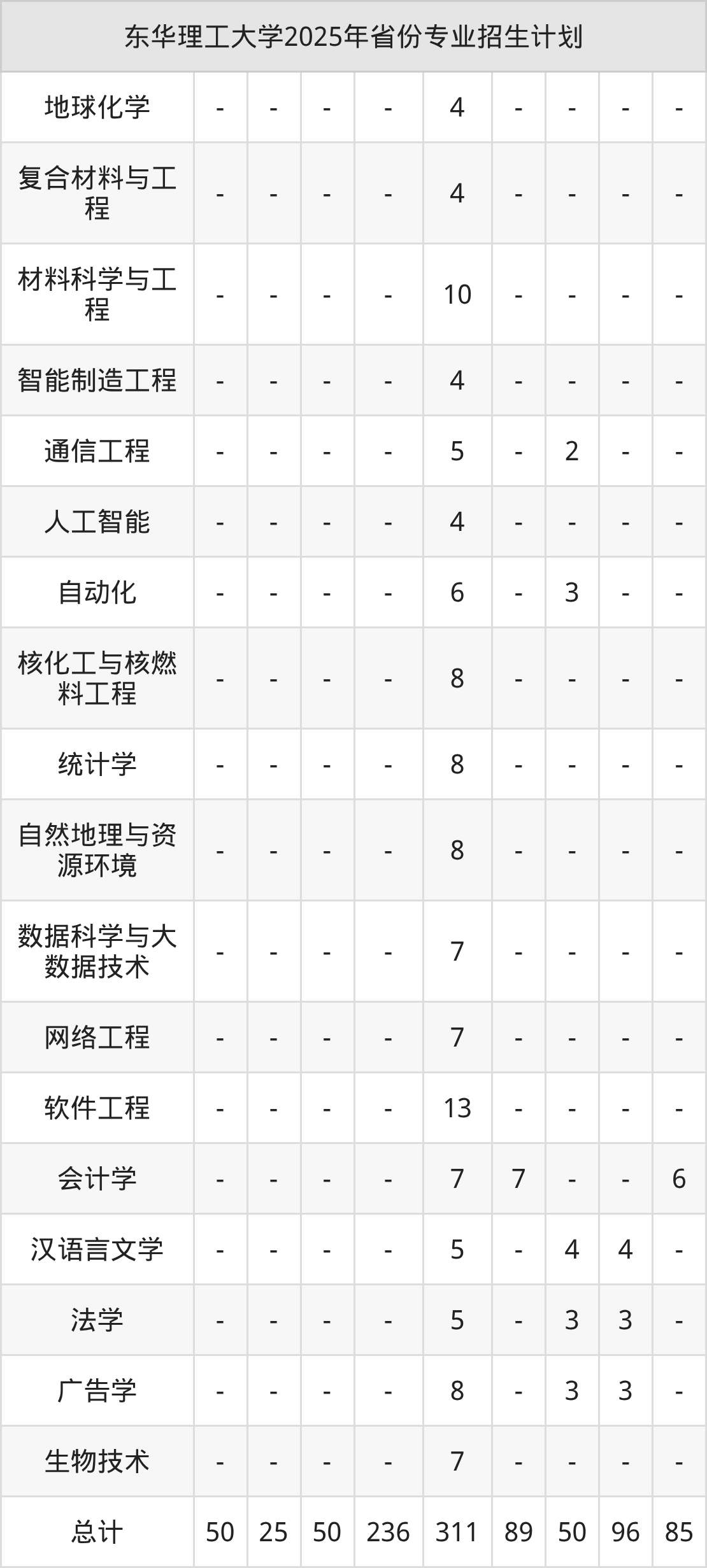 | 东华理工大学2025年省份专业招生计划 | | | | | | | | | |
|---|---|---|---|---|---|---|---|---|---|
| 地球化学 | - | - | - | - | 4 | - | - | - | - |
| 复合材料与工程 | - | - | - | - | 4 | - | - | - | - |
| 材料科学与工程 | - | - | - | - | 10 | - | - | - | - |
| 智能制造工程 | - | - | - | - | 4 | - | - | - | - |
| 通信工程 | - | - | - | - | 5 | - | 2 | - | - |
| 人工智能 | - | - | - | - | 4 | - | - | - | - |
| 自动化 | - | - | - | - | 6 | - | 3 | - | - |
| 核化工与核燃料工程 | - | - | - | - | 8 | - | - | - | - |
| 统计学 | - | - | - | - | 8 | - | - | - | - |
| 自然地理与资源环境 | - | - | - | - | 8 | - | - | - | - |
| 数据科学与大数据技术 | - | - | - | - | 7 | - | - | - | - |
| 网络工程 | - | - | - | - | 7 | - | - | - | - |
| 软件工程 | - | - | - | - | 13 | - | - | - | - |
| 会计学 | - | - | - | - | 7 | 7 | - | - | 6 |
| 汉语言文学 | - | - | - | - | 5 | - | 4 | 4 | - |
| 法学 | - | - | - | - | 5 | - | 3 | 3 | - |
| 广告学 | - | - | - | - | 8 | - | 3 | 3 | - |
| 生物技术 | - | - | - | - | 7 | - | - | - | - |
| 总计 | 50 | 25 | 50 | 236 | 311 | 89 | 50 | 96 | 85 |